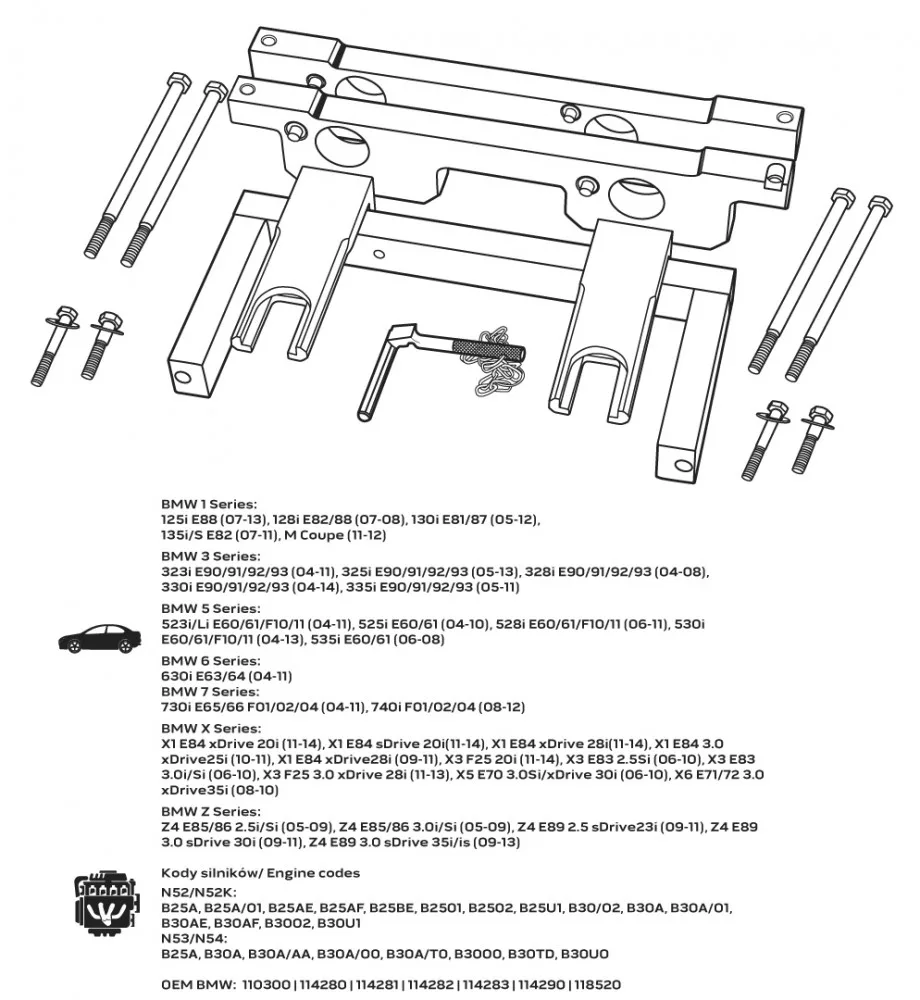 BMW 1 Series:
125i E88 (07-13), 128i E82/88 (07-08), 130i E81/87 (05-12), 135i/S E82 (07-11), M Coupe (11-12)

BMW 3 Series:
323i E90/91/92/93 (04-11), 325i E90/91/92/93 (05-13), 328i E90/91/92/93 (04-08), 330i E90/91/92/93 (04-14), 335i E90/91/92/93 (05-11)

BMW 5 Series:
523i/Li E60/61/F10/11 (04-11), 525i E60/61 (04-10), 528i E60/61/F10/11 (06-11), 530i E60/61/F10/11 (04-13), 535i E60/61 (06-08)

BMW 6 Series:
630i E63/64 (04-11)
BMW 7 Series:
730i E65/66 F01/02/04 (04-11), 740i F01/02/04 (08-12)

BMW X Series:
X1 E84 xDrive 20i (11-14), X1 E84 sDrive 20i(11-14), X1 E84 xDrive 28i(11-14), X1 E84 3.0 xDrive25i (10-11), X1 E84 xDrive28i (09-11), X3 F25 20i (11-14), X3 E83 2.5Si (06-10), X3 E83 3.0i/Si (06-10), X3 F25 3.0 xDrive 28i (11-13), X5 E70 3.0Si/xDrive 30i (06-10), X6 E71/72 3.0 xDrive35i (08-10)

BMW Z Series:
Z4 E85/86 2.5i/Si (05-09), Z4 E85/86 3.0i/Si (05-09), Z4 E89 2.5 sDrive23i (09-11), Z4 E89 3.0 sDrive 30i (09-11), Z4 E89 3.0 sDrive 35i/is (09-13)

Kody silników/ Engine codes
N52/N52K:
B25A, B25A/01, B25AE, B25AF, B25BE, B2501, B2502, B25U1, B30/02, B30A, B30A/01, B30AE, B30AF, B3002, B30U1
N53/N54:
B25A, B30A, B30A/AA, B30A/00, B30A/T0, B3000, B30TD, B30U0

OEM BMW: 110300 | 114280 | 114281 | 114282 | 114283 | 114290 | 118520